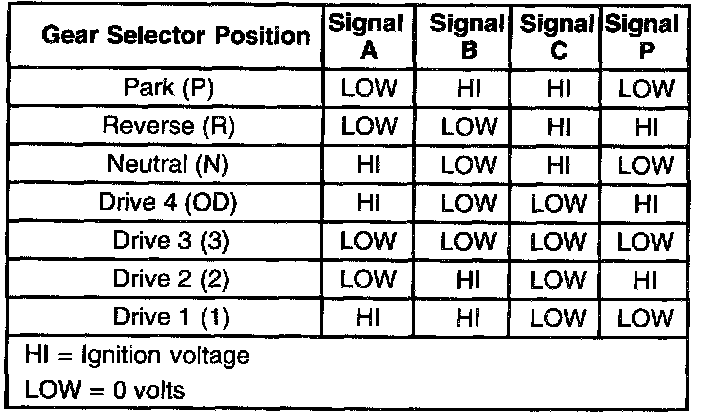 | Gear Selector Position | Signal A | Signal B | Signal C | Signal P |
|---|---|---|---|---|
| Park (P) | LOW | HI | HI | LOW |
| Reverse (R) | LOW | LOW | HI | HI |
| Neutral (N) | HI | LOW | HI | LOW |
| Drive 4 (OD) | HI | LOW | LOW | HI |
| Drive 3 (3) | LOW | LOW | LOW | LOW |
| Drive 2 (2) | LOW | HI | LOW | HI |
| Drive 1 (1) | HI | HI | LOW | LOW |

HI = Ignition voltage
LOW = 0 volts